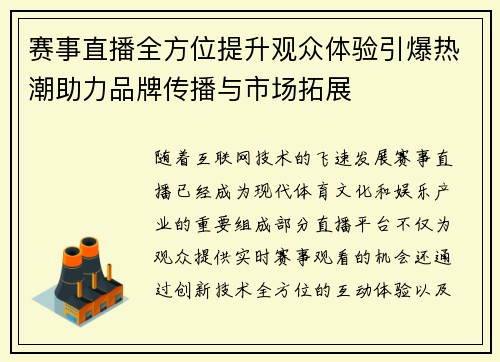 赛事直播全方位提升观众体验引爆热潮助力品牌传播与市场拓展

随着互联网技术的飞速发展赛事直播已经成为现代体育文化和娱乐产业的重要组成部分直播平台不仅为观众提供实时赛事观看的机会还通过创新技术全方位的互动体验以及